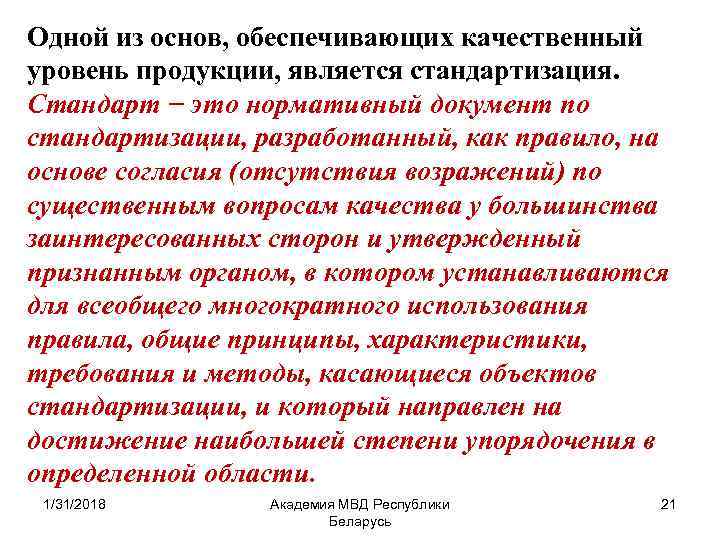 Одной из основ, обеспечивающих качественный уровень продукции, является стандартизация. Стандарт − это нормативный документ по стандартизации, разработанный, как правило, на основе согласия (отсутствия возражений) по существенным вопросам качества у большинства заинтересованных сторон и утвержденный признанным органом, в котором устанавливаются для всеобщего многократного использования правила, общие принципы, характеристики, требования и методы, касающиеся объектов стандартизации, и который направлен на достижение наибольшей степени упорядочения в определенной области.

1/31/2018

Академия МВД Республики Беларусь

21